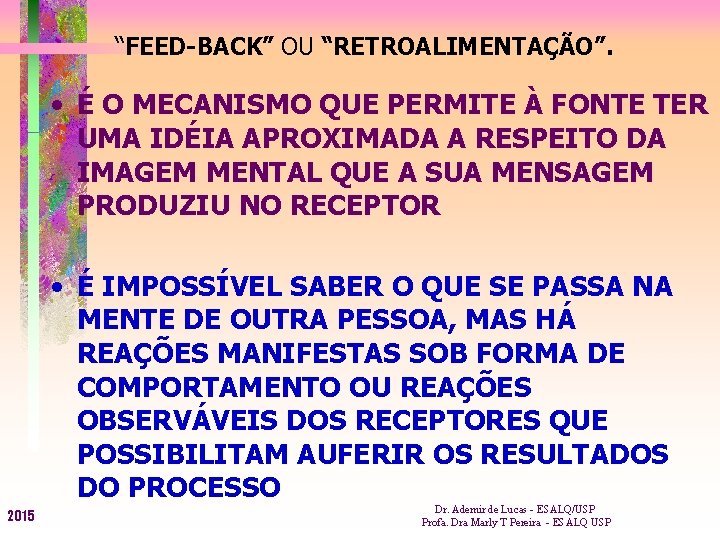 “FEED-BACK” OU “RETROALIMENTAÇÃO”.

• É O MECANISMO QUE PERMITE À FONTE TER UMA IDÉIA APROXIMADA A RESPEITO DA IMAGEM MENTAL QUE A SUA MENSAGEM PRODUZIU NO RECEPTOR

• É IMPOSSÍVEL SABER O QUE SE PASSA NA MENTE DE OUTRA PESSOA, MAS HÁ REAÇÕES MANIFESTAS SOB FORMA DE COMPORTAMENTO OU REAÇÕES OBSERVÁVEIS DOS RECEPTORES QUE POSSIBILITAM AUFERIR OS RESULTADOS DO PROCESSO

2015

Dr. Ademir de Lucas - ESALQ/USP
Profa. Dra Marly T Pereira - ESALQ USP